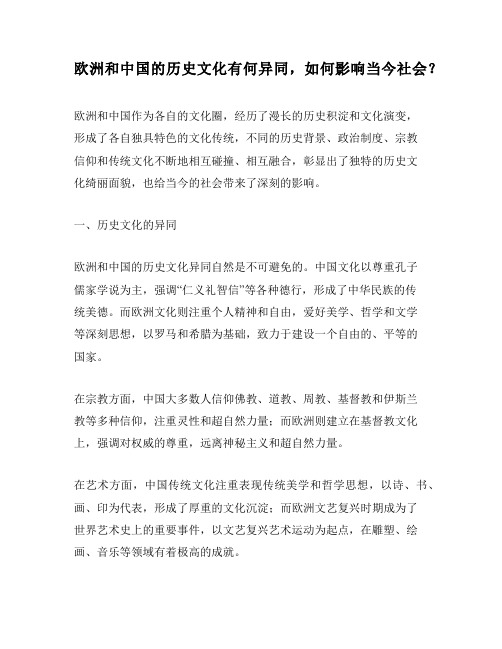 欧洲和中国的历史文化有何异同，如何影响当今社会？

欧洲和中国作为各自的文化圈，经历了漫长的历史积淀和文化演变，形成了各自独具特色的文化传统，不同的历史背景、政治制度、宗教信仰和传统文化不断地相互碰撞、相互融合，彰显出了独特的历史文化绮丽面貌，也给当今的社会带来了深刻的影响。

一、历史文化的异同

欧洲和中国的历史文化异同自然是不可避免的。中国文化以尊重孔子儒家学说为主，强调“仁义礼智信”等各种德行，形成了中华民族的传统美德。而欧洲文化则注重个人精神和自由，爱好美学、哲学和文学等深刻思想，以罗马和希腊为基础，致力于建设一个自由的、平等的国家。

在宗教方面，中国大多数人信仰佛教、道教、周教、基督教和伊斯兰教等多种信仰，注重灵性和超自然力量；而欧洲则建立在基督教文化上，强调对权威的尊重，远离神秘主义和超自然力量。

在艺术方面，中国传统文化注重表现传统美学和哲学思想，以诗、书、画、印为代表，形成了厚重的文化沉淀；而欧洲文艺复兴时期成为了世界艺术史上的重要事件，以文艺复兴艺术运动为起点，在雕塑、绘画、音乐等领域有着极高的成就。